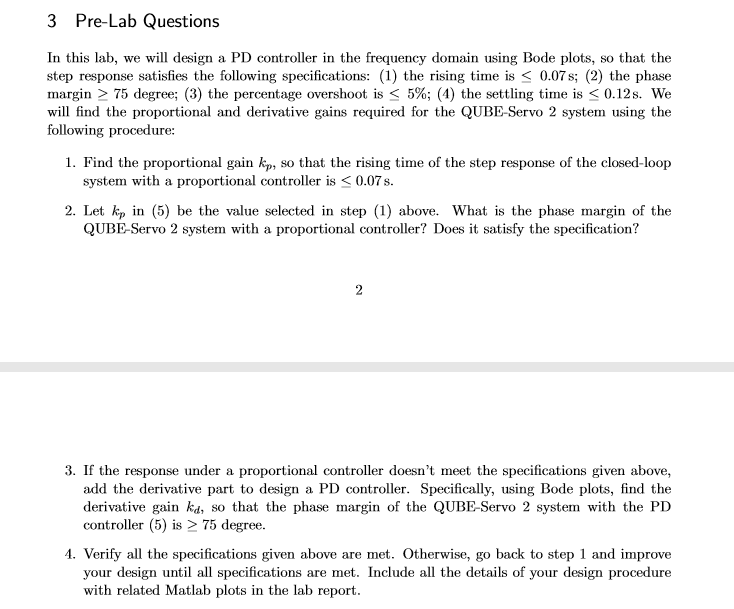 3 Pre-Lab Questions

In this lab, we will design a PD controller in the frequency domain using Bode plots, so that the step response satisfies the following specifications: (1) the rising time is $\leq 0.07$ s; (2) the phase margin $\geq 75$ degree; (3) the percentage overshoot is $\leq 5\%$; (4) the settling time is $\leq 0.12$ s. We will find the proportional and derivative gains required for the QUBE-Servo 2 system using the following procedure:

1. Find the proportional gain $k_p$, so that the rising time of the step response of the closed-loop system with a proportional controller is $\leq 0.07$ s.

2. Let $k_p$ in (5) be the value selected in step (1) above. What is the phase margin of the QUBE-Servo 2 system with a proportional controller? Does it satisfy the specification?

2

3. If the response under a proportional controller doesn't meet the specifications given above, add the derivative part to design a PD controller. Specifically, using Bode plots, find the derivative gain $k_d$, so that the phase margin of the QUBE-Servo 2 system with the PD controller (5) is $\geq 75$ degree.

4. Verify all the specifications given above are met. Otherwise, go back to step 1 and improve your design until all specifications are met. Include all the details of your design procedure with related Matlab plots in the lab report.